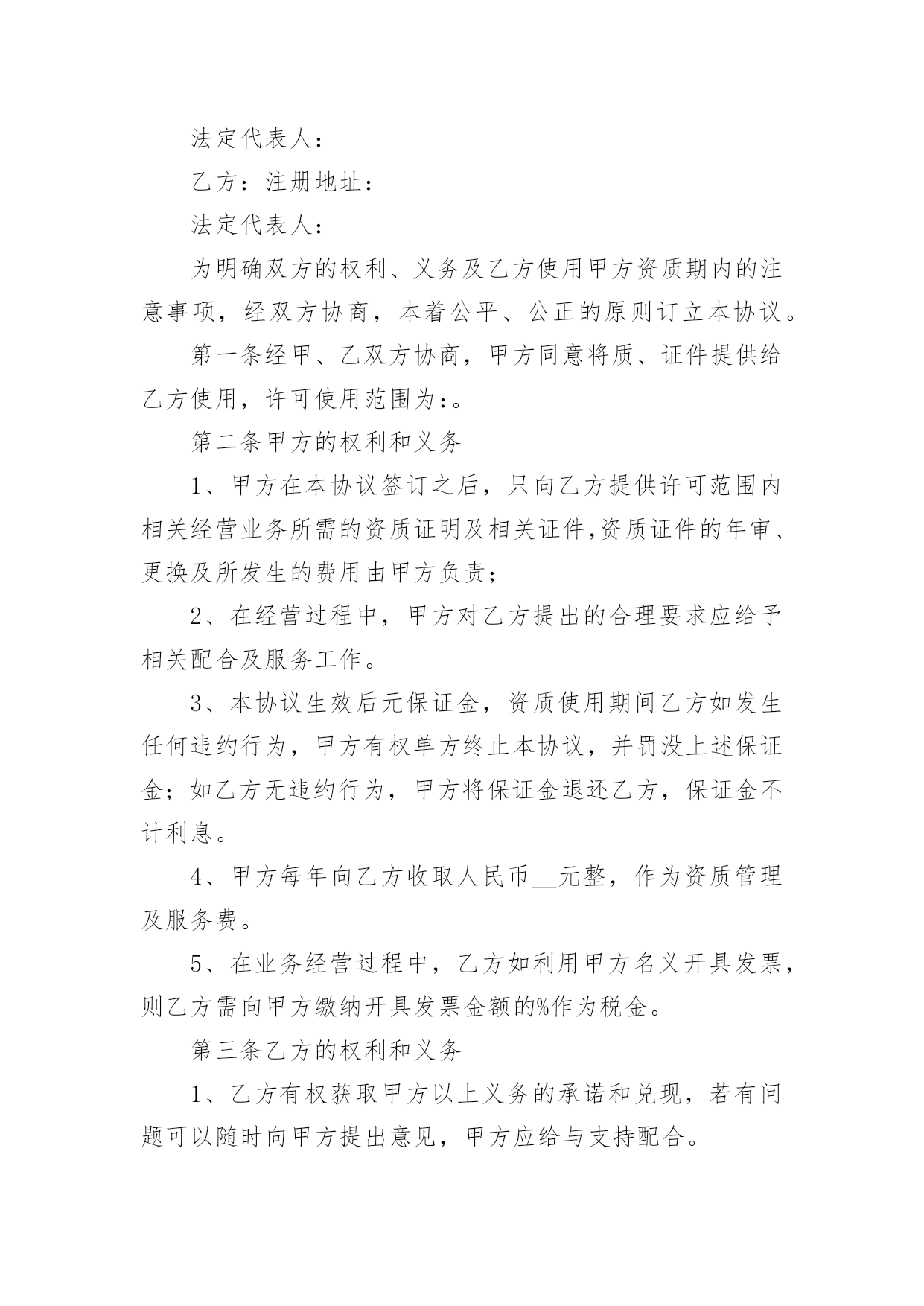 法定代表人：

乙方：注册地址：

法定代表人：

为明确双方的权利、义务及乙方使用甲方资质期内的注意事项，经双方协商，本着公平、公正的原则订立本协议。

第一条经甲、乙双方协商，甲方同意将质、证件提供给乙方使用，许可使用范围为:。

第二条甲方的权利和义务

1、甲方在本协议签订之后，只向乙方提供许可范围内相关经营业务所需的资质证明及相关证件,资质证件的年审、更换及所发生的费用由甲方负责；

2、在经营过程中，甲方对乙方提出的合理要求应给予相关配合及服务工作。

3、本协议生效后元保证金，资质使用期间乙方如发生任何违约行为，甲方有权单方终止本协议，并罚没上述保证金；如乙方无违约行为，甲方将保证金退还乙方，保证金不计利息。

4、甲方每年向乙方收取人民币__元整，作为资质管理及服务费。

5、在业务经营过程中，乙方如利用甲方名义开具发票，则乙方需向甲方缴纳开具发票金额的%作为税金。

第三条乙方的权利和义务

1、乙方有权获取甲方以上义务的承诺和兑现，若有问题可以随时向甲方提出意见，甲方应给与支持配合。